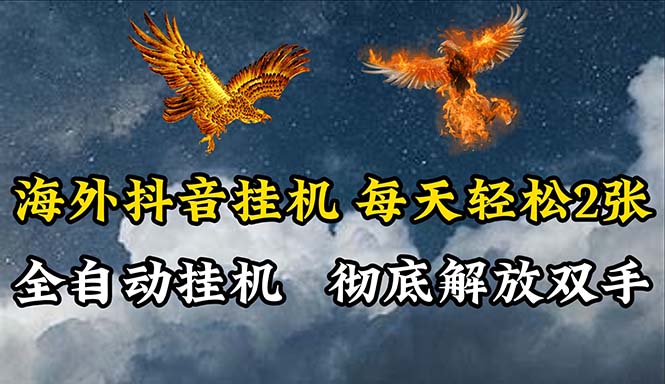 海外抖音挂机 每天轻松2张

全自动挂机 彻底解放双手